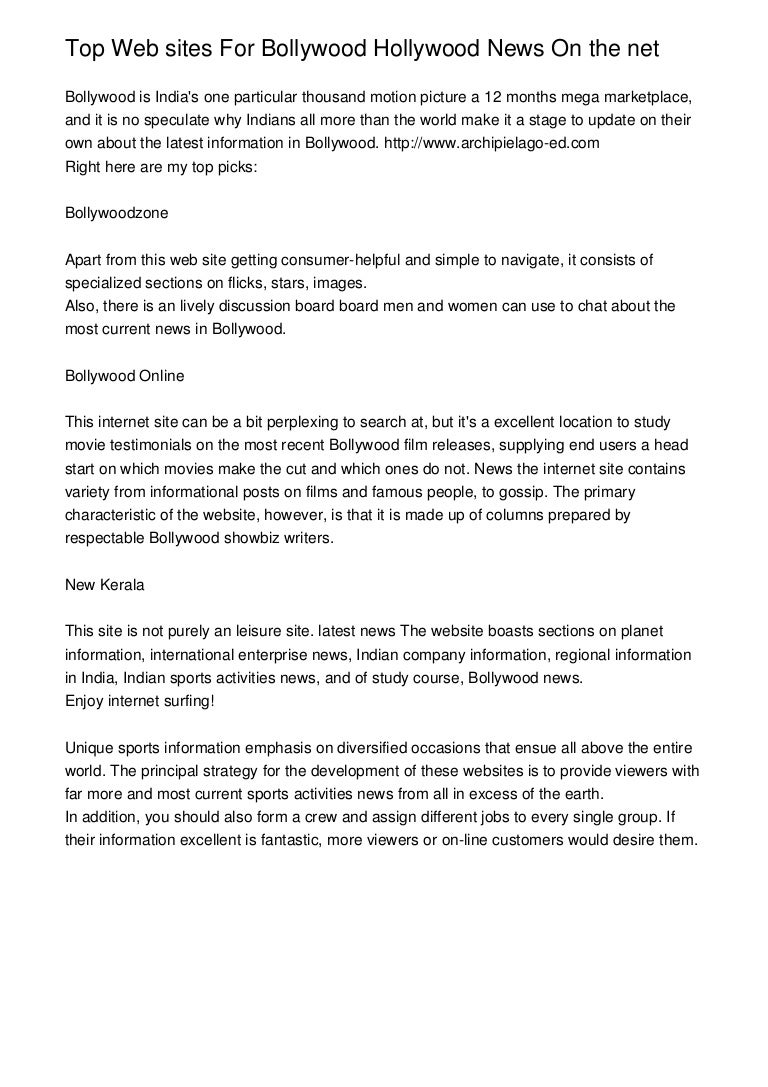 Top Web sites For Bollywood Hollywood News On the net

Bollywood is India's one particular thousand motion picture a 12 months mega marketplace, and it is no speculate why Indians all more than the world make it a stage to update on their own about the latest information in Bollywood. http://www.archipielago-ed.com
Right here are my top picks:

Bollywoodzone

Apart from this web site getting consumer-helpful and simple to navigate, it consists of specialized sections on flicks, stars, images.
Also, there is an lively discussion board board men and women can use to chat about the most current news in Bollywood.

Bollywood Online

This internet site can be a bit perplexing to search at, but it's a excellent location to study movie testimonials on the most recent Bollywood film releases, supplying end users a head start on which movies make the cut and which ones do not. News the internet site contains variety from informational posts on films and famous people, to gossip. The primary characteristic of the website, however, is that it is made up of columns prepared by respectable Bollywood showbiz writers.

New Kerala

This site is not purely an leisure site. latest news The website boasts sections on planet information, international enterprise news, Indian company information, regional information in India, Indian sports activities news, and of study course, Bollywood news.
Enjoy internet surfing!

Unique sports information emphasis on diversified occasions that ensue all above the entire world. The principal strategy for the development of these websites is to provide viewers with far more and most current sports activities news from all in excess of the earth.
In addition, you should also form a crew and assign different jobs to every single group. If their information excellent is fantastic, more viewers or on-line customers would desire them.